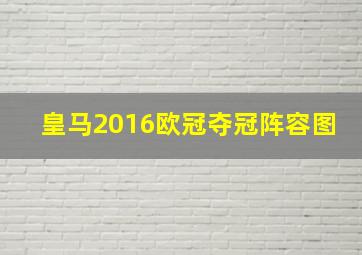 皇马2016欧冠夺冠阵容图